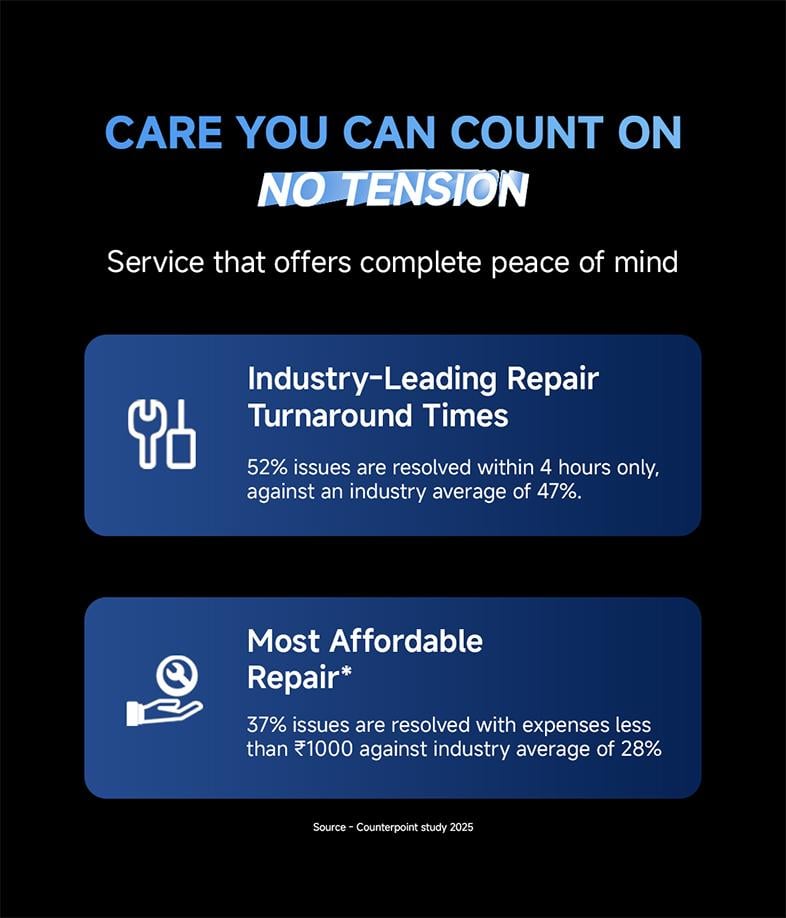 CARE YOU CAN COUNT ON
NO TENSION

Service that offers complete peace of mind

Industry-Leading Repair Turnaround Times

52% issues are resolved within 4 hours only, against an industry average of 47%.

Most Affordable Repair*

37% issues are resolved with expenses less than ₹1000 against industry average of 28%

Source - Counterpoint study 2025